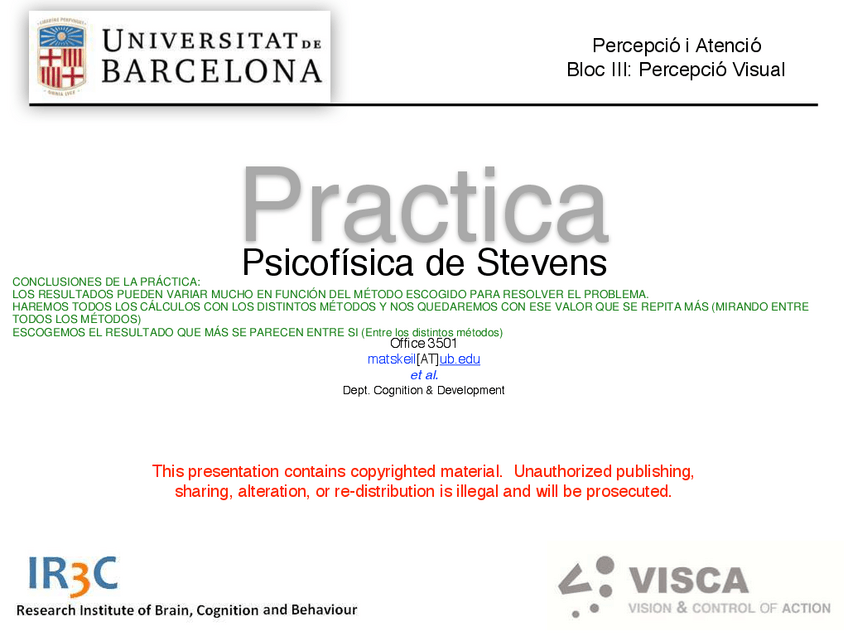 UNIVERSITAT DE BARCELONA

Percepció i Atenció
Bloc III: Percepció Visual

Practica
Psicofísica de Stevens

CONCLUSIONES DE LA PRÁCTICA:
LOS RESULTADOS PUEDEN VARIAR MUCHO EN FUNCIÓN DEL MÉTODO ESCOGIDO PARA RESOLVER EL PROBLEMA.
HAREMOS TODOS LOS CÁLCULOS CON LOS DISTINTOS MÉTODOS Y NOS QUEDAREMOS CON ESE VALOR QUE SE REPITA MÁS (MIRANDO ENTRE TODOS LOS MÉTODOS)
ESCOGEMOS EL RESULTADO QUE MÁS SE PARECEN ENTRE SI (Entre los distintos métodos)

Office 3501
matskeil[AT]ub.edu
et al.
Dept. Cognition & Development

This presentation contains copyrighted material. Unauthorized publishing, sharing, alteration, or re-distribution is illegal and will be prosecuted.

IR3C
Research Institute of Brain, Cognition and Behaviour

VISCA
VISION & CONTROL OF ACTION